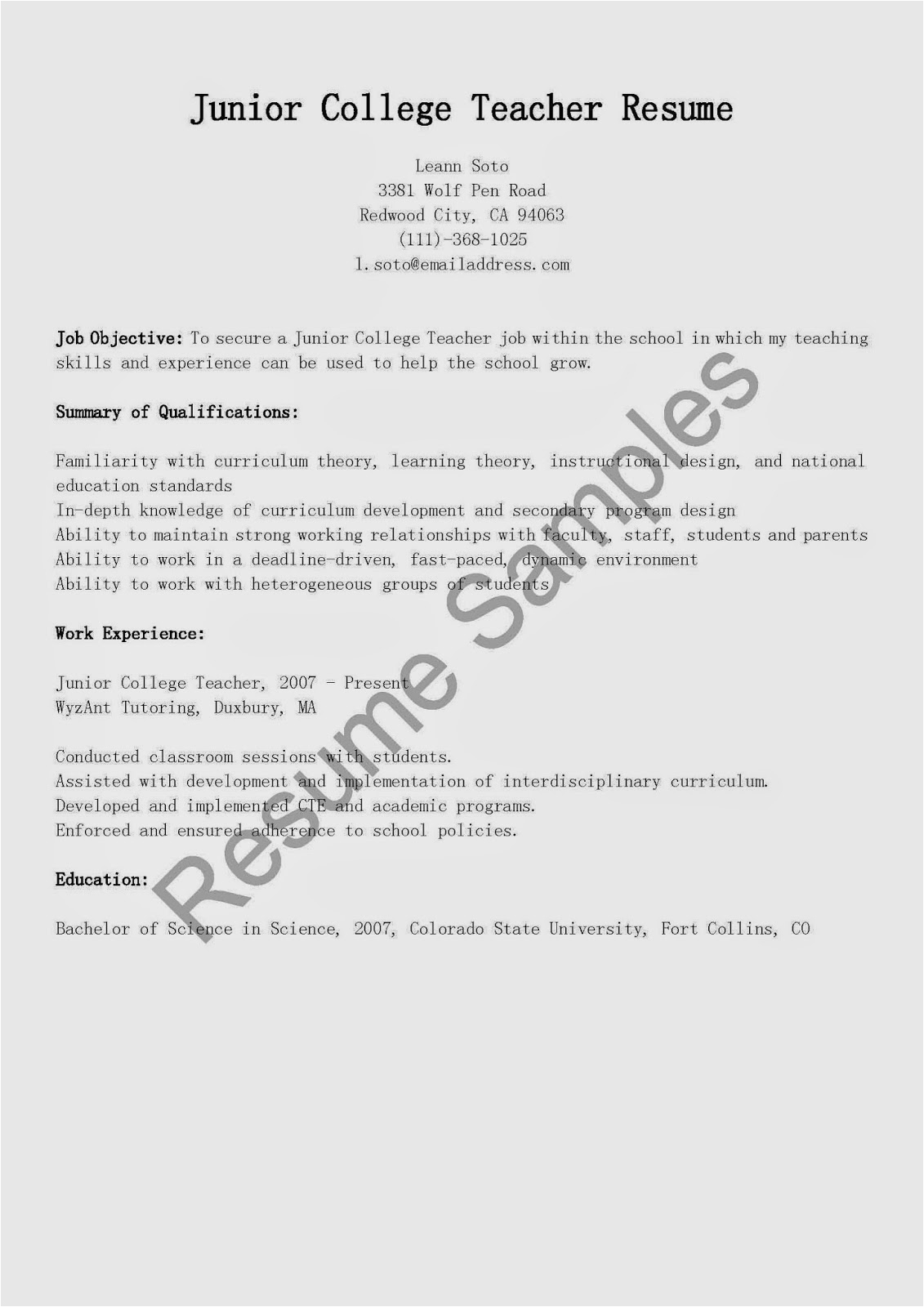 Junior College Teacher Resume

Leann Soto
3381 Wolf Pen Road
Redwood City, CA 94063
(111)-368-1025
l.soto@emailaddress.com

Job Objective: To secure a Junior College Teacher job within the school in which my teaching skills and experience can be used to help the school grow.

Summary of Qualifications:

Familiarity with curriculum theory, learning theory, instructional design, and national education standards
In-depth knowledge of curriculum development and secondary program design
Ability to maintain strong working relationships with faculty, staff, students and parents
Ability to work in a deadline-driven, fast-paced, dynamic environment
Ability to work with heterogeneous groups of students

Work Experience:

Junior College Teacher, 2007 - Present
WyzAnt Tutoring, Duxbury, MA

Conducted classroom sessions with students.
Assisted with development and implementation of interdisciplinary curriculum.
Developed and implemented CTE and academic programs.
Enforced and ensured adherence to school policies.

Education:

Bachelor of Science in Science, 2007, Colorado State University, Fort Collins, CO

Resume Samples